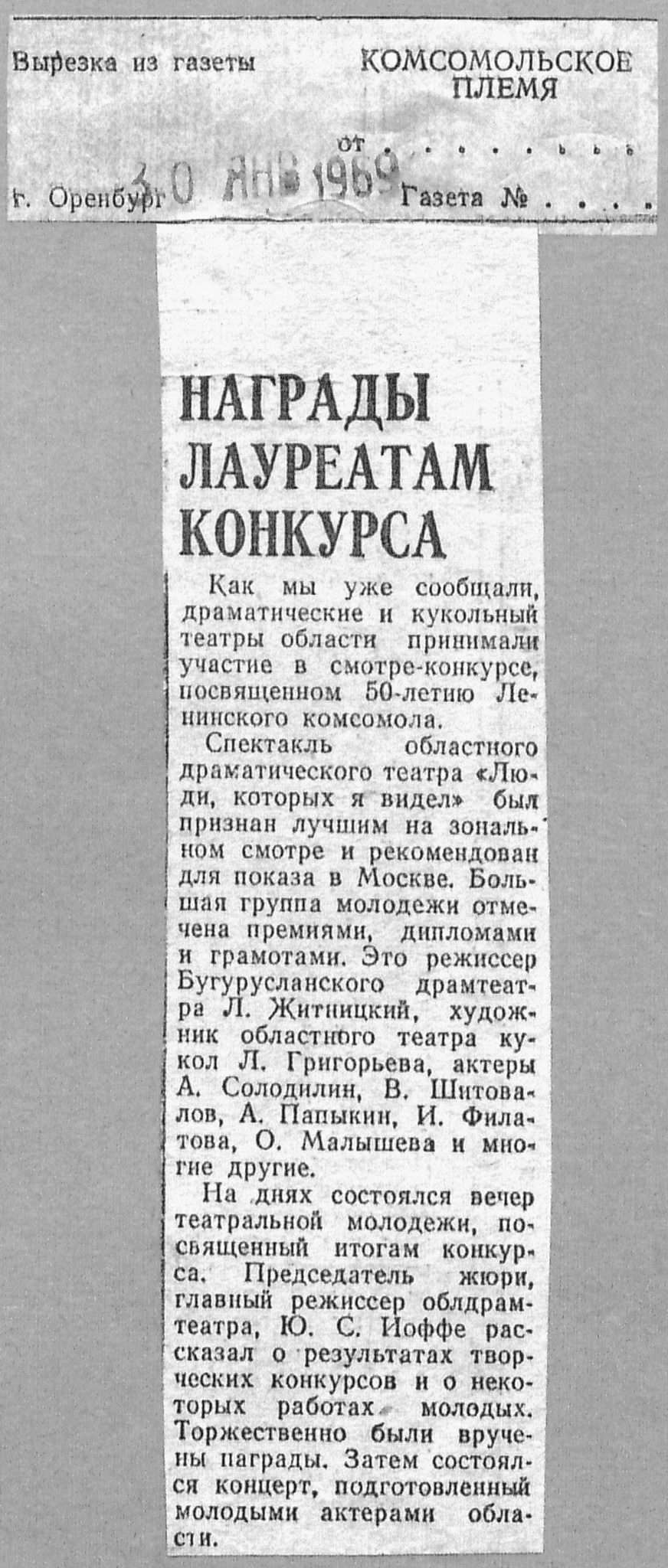 Вырезка из газеты КОМСОМОЛЬСКОЕ ПЛЕМЯ

от . . . . . . . .

г. Оренбург 30 ЯНВ 1969 Газета № . . . .

НАГРАДЫ ЛАУРЕАТАМ КОНКУРСА

Как мы уже сообщали, драматические и кукольный театры области принимали участие в смотре-конкурсе, посвященном 50-летию Ленинского комсомола.

Спектакль областного драматического театра «Люди, которых я видел» был признан лучшим на зональном смотре и рекомендован для показа в Москве. Большая группа молодежи отмечена премиями, дипломами и грамотами. Это режиссер Бугурусланского драмтеатра Л. Житницкий, художник областного театра кукол Л. Григорьева, актеры А. Солодилин, В. Шитовалов, А. Папыкин, И. Филатова, О. Малышева и многие другие.

На днях состоялся вечер театральной молодежи, посвященный итогам конкурса. Председатель жюри, главный режиссер облдрамтеатра, Ю. С. Иоффе рассказал о результатах творческих конкурсов и о некоторых работах молодых. Торжественно были вручены награды. Затем состоялся концерт, подготовленный молодыми актерами области.